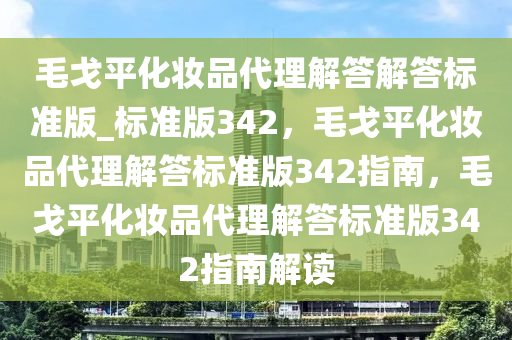 毛戈平化妆品代理解答解答标准版_标准版342，毛戈平化妆品代理解答标准版342指南，毛戈平化妆品代理解答标准版342指南解读